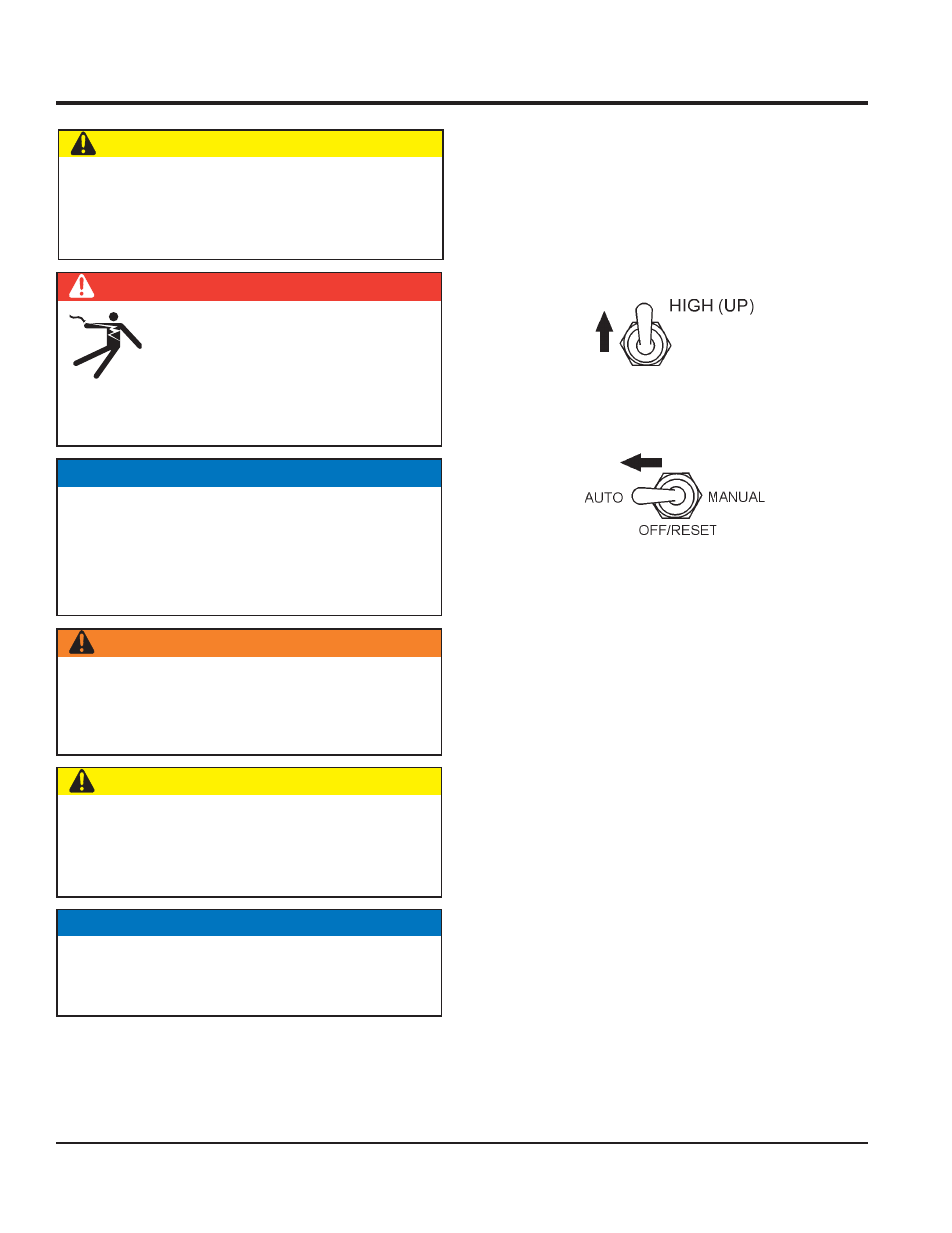 HIGH (UP)

AUTO
MANUAL
OFF/RESET